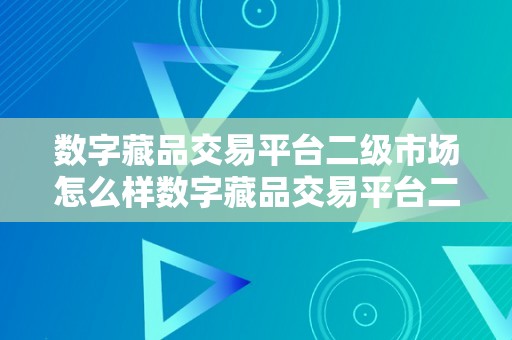 数字藏品交易平台二级市场怎么样数字藏品交易平台二